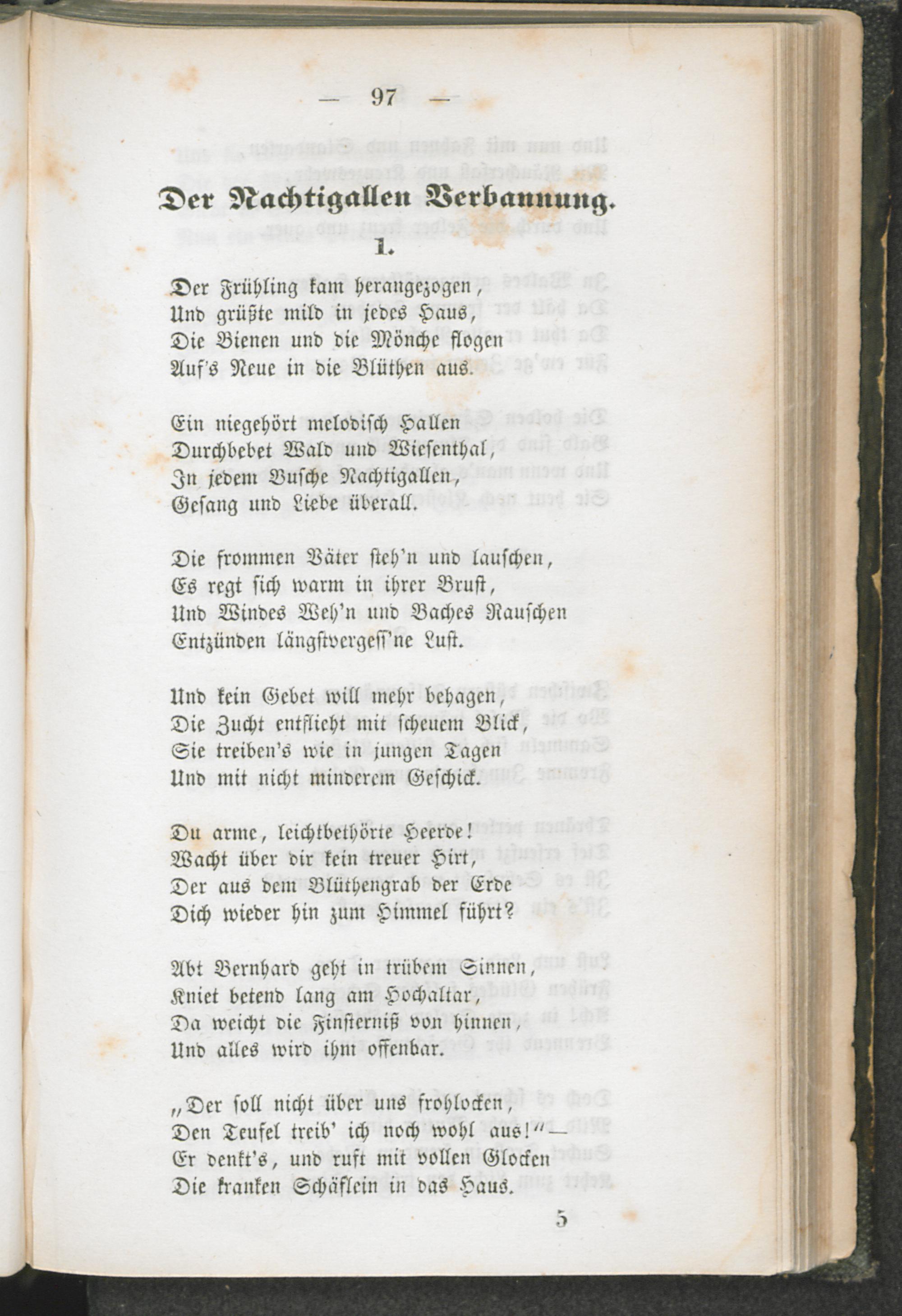 — 97 —

Der Nachtigallen Verbannung.

1.

Der Frühling kam herangezogen,
Und grüßte mild in jedes Haus,
Die Bienen und die Mönche flogen
Auf's Neue in die Blüthen aus.

Ein niegehört melodisch Hallen
Durchbebet Wald und Wiesenthal,
In jedem Busche Nachtigallen,
Gesang und Liebe überall.

Die frommen Väter steh'n und lauschen,
Es regt sich warm in ihrer Brust,
Und Windes Weh'n und Baches Rauschen
Entzünden längstvergess'ne Lust.

Und kein Gebet will mehr behagen,
Die Zucht entflieht mit scheuem Blick,
Sie treiben's wie in jungen Tagen
Und mit nicht minderem Geschick.

Du arme, leichtbethörte Heerde!
Wacht über dir kein treuer Hirt,
Der aus dem Blüthengrab der Erde
Dich wieder hin zum Himmel führt?

Abt Bernhard geht in trübem Sinnen,
Kniet betend lang am Hochaltar,
Da weicht die Finsterniß von hinnen,
Und alles wird ihm offenbar.

„Der soll nicht über uns frohlocken,
Den Teufel treib' ich noch wohl aus!" —
Er denkt's, und ruft mit vollen Glocken
Die kranken Schäflein in das Haus.

5